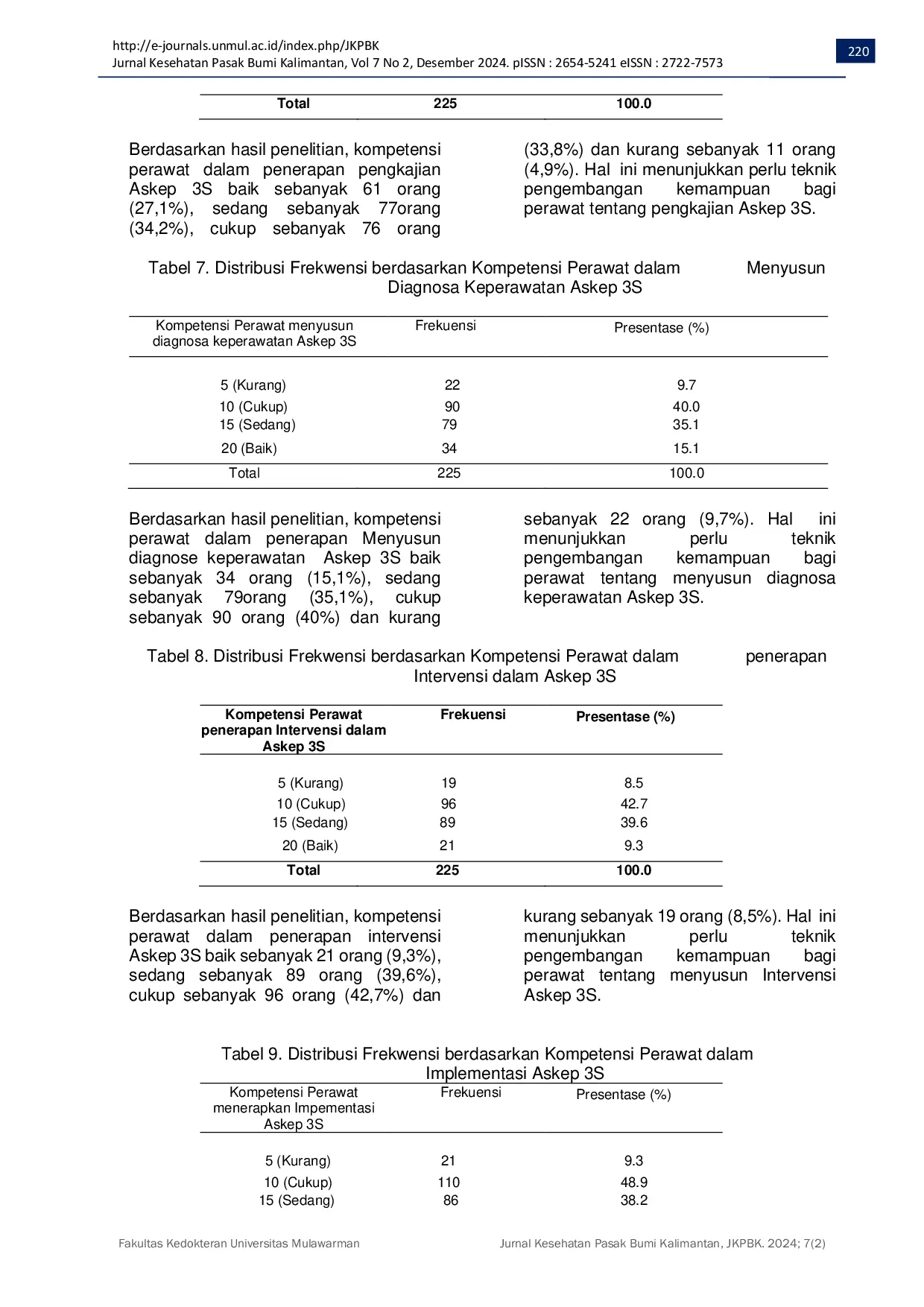 http://e-journals.unmul.ac.id/index.php/JKPBK
Jurnal Kesehatan Pasak Bumi Kalimantan, Vol 7 No 2, Desember 2024. pISSN : 2654-5241 eISSN : 2722-7573

220

| Total | 225 | 100.0 |
|---|---|---|

Berdasarkan hasil penelitian, kompetensi perawat dalam penerapan pengkajian Askep 3S baik sebanyak 61 orang (27,1%), sedang sebanyak 77orang (34,2%), cukup sebanyak 76 orang (33,8%) dan kurang sebanyak 11 orang (4,9%). Hal ini menunjukkan perlu teknik pengembangan kemampuan bagi perawat tentang pengkajian Askep 3S.

Tabel 7. Distribusi Frekwensi berdasarkan Kompetensi Perawat dalam Menyusun Diagnosa Keperawatan Askep 3S

| Kompetensi Perawat menyusun diagnosa keperawatan Askep 3S | Frekuensi | Presentase (%) |
|---|---|---|
| 5 (Kurang) | 22 | 9.7 |
| 10 (Cukup) | 90 | 40.0 |
| 15 (Sedang) | 79 | 35.1 |
| 20 (Baik) | 34 | 15.1 |
| Total | 225 | 100.0 |

Berdasarkan hasil penelitian, kompetensi perawat dalam penerapan Menyusun diagnose keperawatan Askep 3S baik sebanyak 34 orang (15,1%), sedang sebanyak 79orang (35,1%), cukup sebanyak 90 orang (40%) dan kurang sebanyak 22 orang (9,7%). Hal ini menunjukkan perlu teknik pengembangan kemampuan bagi perawat tentang menyusun diagnosa keperawatan Askep 3S.

Tabel 8. Distribusi Frekwensi berdasarkan Kompetensi Perawat dalam penerapan Intervensi dalam Askep 3S

| Kompetensi Perawat penerapan Intervensi dalam Askep 3S | Frekuensi | Presentase (%) |
|---|---|---|
| 5 (Kurang) | 19 | 8.5 |
| 10 (Cukup) | 96 | 42.7 |
| 15 (Sedang) | 89 | 39.6 |
| 20 (Baik) | 21 | 9.3 |
| Total | 225 | 100.0 |

Berdasarkan hasil penelitian, kompetensi perawat dalam penerapan intervensi Askep 3S baik sebanyak 21 orang (9,3%), sedang sebanyak 89 orang (39,6%), cukup sebanyak 96 orang (42,7%) dan kurang sebanyak 19 orang (8,5%). Hal ini menunjukkan perlu teknik pengembangan kemampuan bagi perawat tentang menyusun Intervensi Askep 3S.

Tabel 9. Distribusi Frekwensi berdasarkan Kompetensi Perawat dalam Implementasi Askep 3S

| Kompetensi Perawat menerapkan Impementasi Askep 3S | Frekuensi | Presentase (%) |
|---|---|---|
| 5 (Kurang) | 21 | 9.3 |
| 10 (Cukup) | 110 | 48.9 |
| 15 (Sedang) | 86 | 38.2 |

Fakultas Kedokteran Universitas Mulawarman
Jurnal Kesehatan Pasak Bumi Kalimantan, JKPBK. 2024; 7(2)